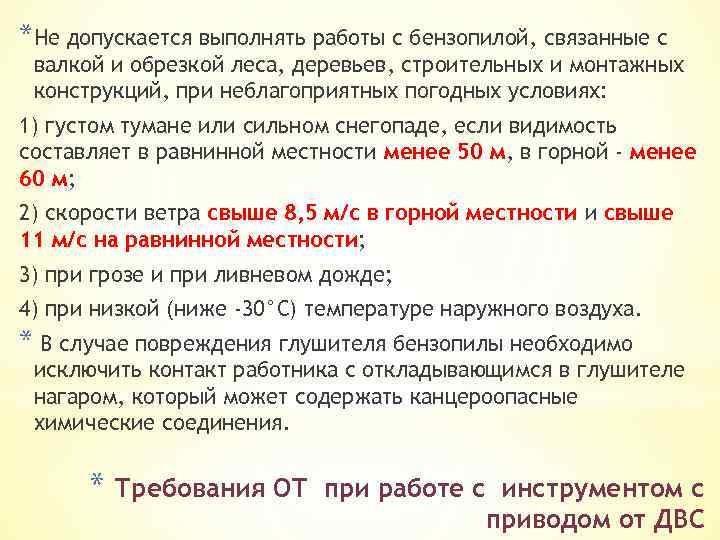 * Не допускается выполнять работы с бензопилой, связанные с валкой и обрезкой леса, деревьев, строительных и монтажных конструкций, при неблагоприятных погодных условиях:

1) густом тумане или сильном снегопаде, если видимость составляет в равнинной местности менее 50 м, в горной - менее 60 м;

2) скорости ветра свыше 8,5 м/с в горной местности и свыше 11 м/с на равнинной местности;

3) при грозе и при ливневом дожде;

4) при низкой (ниже -30°С) температуре наружного воздуха.

* В случае повреждения глушителя бензопилы необходимо исключить контакт работника с откладывающимся в глушителе нагаром, который может содержать канцероопасные химические соединения.

* Требования ОТ при работе с инструментом с приводом от ДВС